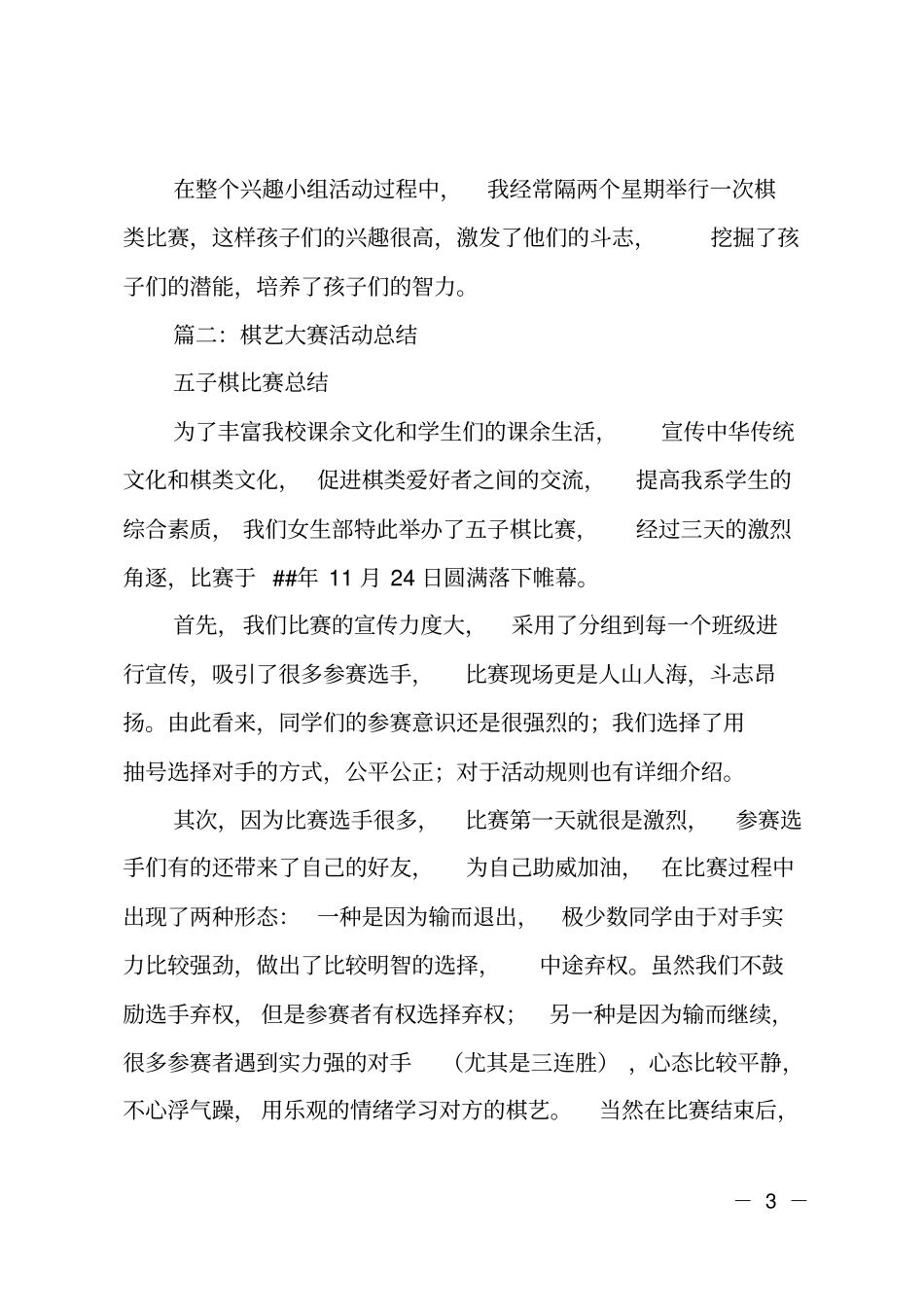 在整个兴趣小组活动过程中，我经常隔两个星期举行一次棋类比赛，这样孩子们的兴趣很高，激发了他们的斗志，挖掘了孩子们的潜能，培养了孩子们的智力。

篇二：棋艺大赛活动总结

五子棋比赛总结

为了丰富我校课余文化和学生们的课余生活，宣传中华传统文化和棋类文化，促进棋类爱好者之间的交流，提高我系学生的综合素质，我们女生部特此举办了五子棋比赛，经过三天的激烈角逐，比赛于 ##年 11 月 24 日圆满落下帷幕。

首先，我们比赛的宣传力度大，采用了分组到每一个班级进行宣传，吸引了很多参赛选手，比赛现场更是人山人海，斗志昂扬。由此看来，同学们的参赛意识还是很强烈的；我们选择了用抽号选择对手的方式，公平公正；对于活动规则也有详细介绍。

其次，因为比赛选手很多，比赛第一天就很是激烈，参赛选手们有的还带来了自己的好友，为自己助威加油，在比赛过程中出现了两种形态：一种是因为输而退出，极少数同学由于对手实力比较强劲，做出了比较明智的选择，中途弃权。虽然我们不鼓励选手弃权，但是参赛者有权选择弃权；另一种是因为输而继续，很多参赛者遇到实力强的对手（尤其是三连胜），心态比较平静，不心浮气躁，用乐观的情绪学习对方的棋艺。当然在比赛结束后，

— 3 —